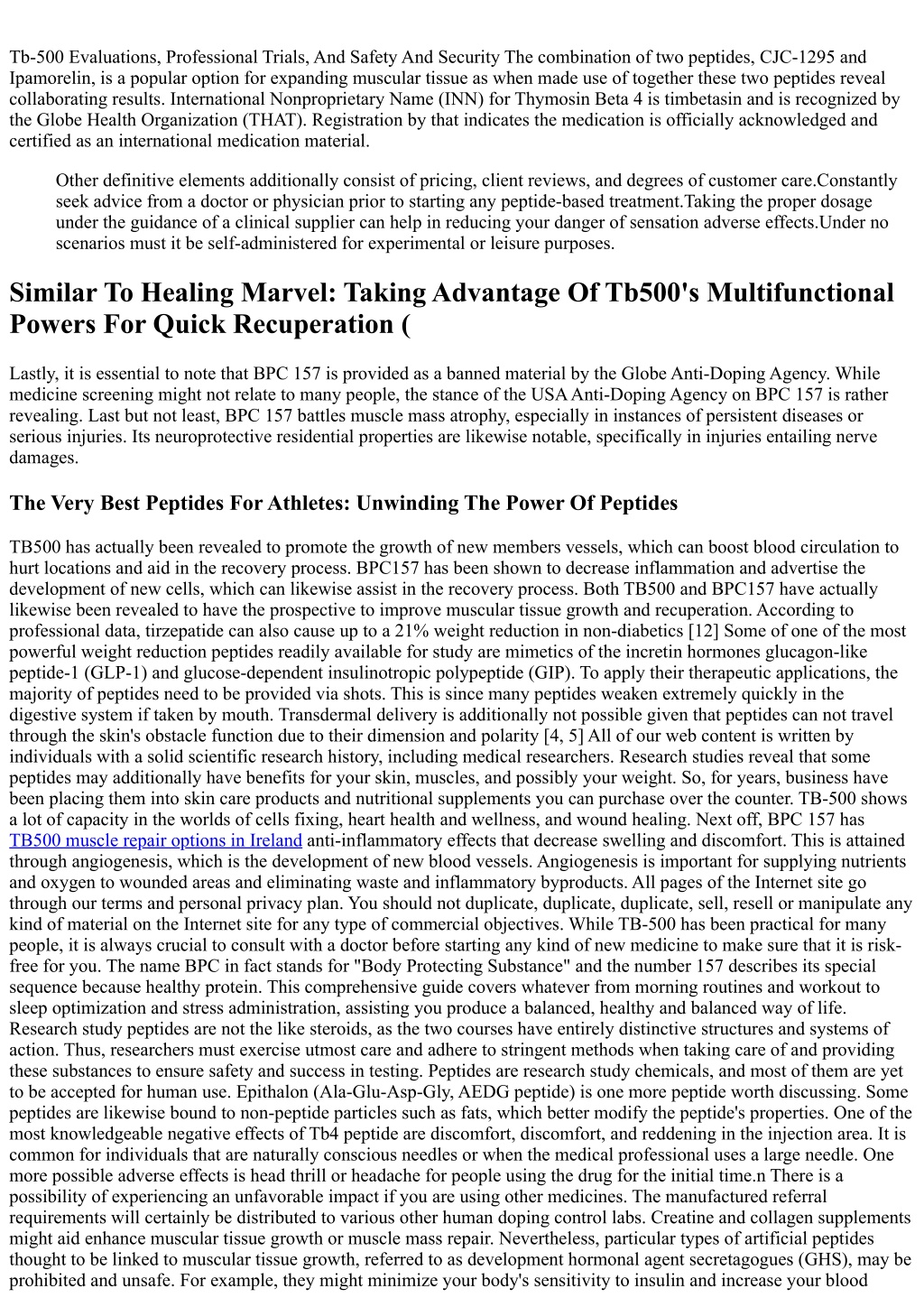 Tb-500 Evaluations, Professional Trials, And Safety And Security The combination of two peptides, CJC-1295 and Ipamorelin, is a popular option for expanding muscular tissue as when made use of together these two peptides reveal collaborating results. International Nonproprietary Name (INN) for Thymosin Beta 4 is timbetasin and is recognized by the Globe Health Organization (THAT). Registration by that indicates the medication is officially acknowledged and certified as an international medication material.

Other definitive elements additionally consist of pricing, client reviews, and degrees of customer care.Constantly seek advice from a doctor or physician prior to starting any peptide-based treatment.Taking the proper dosage under the guidance of a clinical supplier can help in reducing your danger of sensation adverse effects.Under no scenarios must it be self-administered for experimental or leisure purposes.

Similar To Healing Marvel: Taking Advantage Of Tb500's Multifunctional Powers For Quick Recuperation (

Lastly, it is essential to note that BPC 157 is provided as a banned material by the Globe Anti-Doping Agency. While medicine screening might not relate to many people, the stance of the USA Anti-Doping Agency on BPC 157 is rather revealing. Last but not least, BPC 157 battles muscle mass atrophy, especially in instances of persistent diseases or serious injuries. Its neuroprotective residential properties are likewise notable, specifically in injuries entailing nerve damages.

The Very Best Peptides For Athletes: Unwinding The Power Of Peptides

TB500 has actually been revealed to promote the growth of new members vessels, which can boost blood circulation to hurt locations and aid in the recovery process. BPC157 has been shown to decrease inflammation and advertise the development of new cells, which can likewise assist in the recovery process. Both TB500 and BPC157 have actually likewise been revealed to have the prospective to improve muscular tissue growth and recuperation. According to professional data, tirzepatide can also cause up to a 21% weight reduction in non-diabetics [12] Some of one of the most powerful weight reduction peptides readily available for study are mimetics of the incretin hormones glucagon-like peptide-1 (GLP-1) and glucose-dependent insulinotropic polypeptide (GIP). To apply their therapeutic applications, the majority of peptides need to be provided via shots. This is since many peptides weaken extremely quickly in the digestive system if taken by mouth. Transdermal delivery is additionally not possible given that peptides can not travel through the skin's obstacle function due to their dimension and polarity [4, 5] All of our web content is written by individuals with a solid scientific research history, including medical researchers. Research studies reveal that some peptides may additionally have benefits for your skin, muscles, and possibly your weight. So, for years, business have been placing them into skin care products and nutritional supplements you can purchase over the counter. TB-500 shows a lot of capacity in the worlds of cells fixing, heart health and wellness, and wound healing. Next off, BPC 157 has TB500 muscle repair options in Ireland anti-inflammatory effects that decrease swelling and discomfort. This is attained through angiogenesis, which is the development of new blood vessels. Angiogenesis is important for supplying nutrients and oxygen to wounded areas and eliminating waste and inflammatory byproducts. All pages of the Internet site go through our terms and personal privacy plan. You should not duplicate, duplicate, duplicate, sell, resell or manipulate any kind of material on the Internet site for any type of commercial objectives. While TB-500 has been practical for many people, it is always crucial to consult with a doctor before starting any kind of new medicine to make sure that it is risk-free for you. The name BPC in fact stands for "Body Protecting Substance" and the number 157 describes its special sequence because healthy protein. This comprehensive guide covers whatever from morning routines and workout to sleep optimization and stress administration, assisting you produce a balanced, healthy and balanced way of life. Research study peptides are not the like steroids, as the two courses have entirely distinctive structures and systems of action. Thus, researchers must exercise utmost care and adhere to stringent methods when taking care of and providing these substances to ensure safety and success in testing. Peptides are research study chemicals, and most of them are yet to be accepted for human use. Epithalon (Ala-Glu-Asp-Gly, AEDG peptide) is one more peptide worth discussing. Some peptides are likewise bound to non-peptide particles such as fats, which better modify the peptide's properties. One of the most knowledgeable negative effects of Tb4 peptide are discomfort, discomfort, and reddening in the injection area. It is common for individuals that are naturally conscious needles or when the medical professional uses a large needle. One more possible adverse effects is head thrill or headache for people using the drug for the initial time.n There is a possibility of experiencing an unfavorable impact if you are using other medicines. The manufactured referral requirements will certainly be distributed to various other human doping control labs. Creatine and collagen supplements might aid enhance muscular tissue growth or muscle mass repair. Nevertheless, particular types of artificial peptides thought to be linked to muscular tissue growth, referred to as development hormonal agent secretagogues (GHS), may be prohibited and unsafe. For example, they might minimize your body's sensitivity to insulin and increase your blood